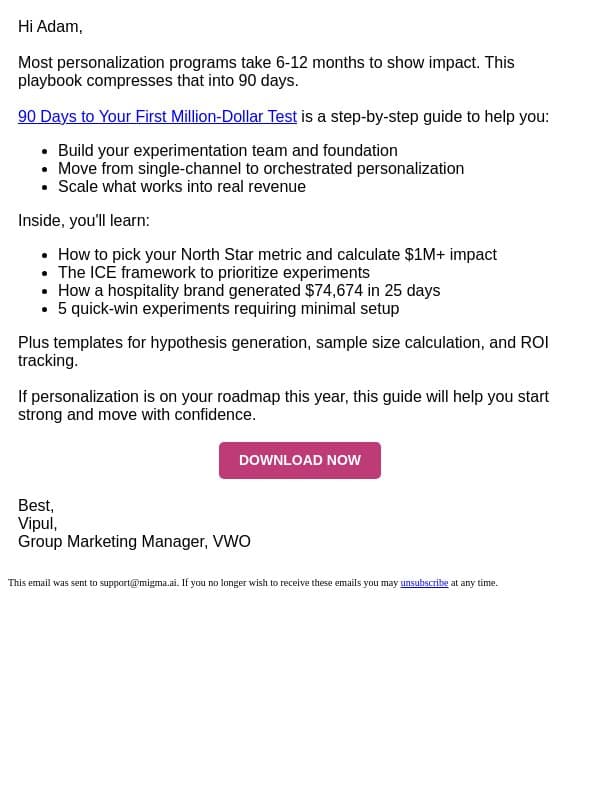 Hi Adam,

Most personalization programs take 6-12 months to show impact. This playbook compresses that into 90 days.

90 Days to Your First Million-Dollar Test is a step-by-step guide to help you:

- Build your experimentation team and foundation
- Move from single-channel to orchestrated personalization
- Scale what works into real revenue

Inside, you'll learn:

- How to pick your North Star metric and calculate \$1M+ impact
- The ICE framework to prioritize experiments
- How a hospitality brand generated \$74,674 in 25 days
- 5 quick-win experiments requiring minimal setup

Plus templates for hypothesis generation, sample size calculation, and ROI tracking.

If personalization is on your roadmap this year, this guide will help you start strong and move with confidence.

DOWNLOAD NOW

Best,
Vipul,
Group Marketing Manager, VWO

This email was sent to support@migma.ai. If you no longer wish to receive these emails you may unsubscribe at any time.